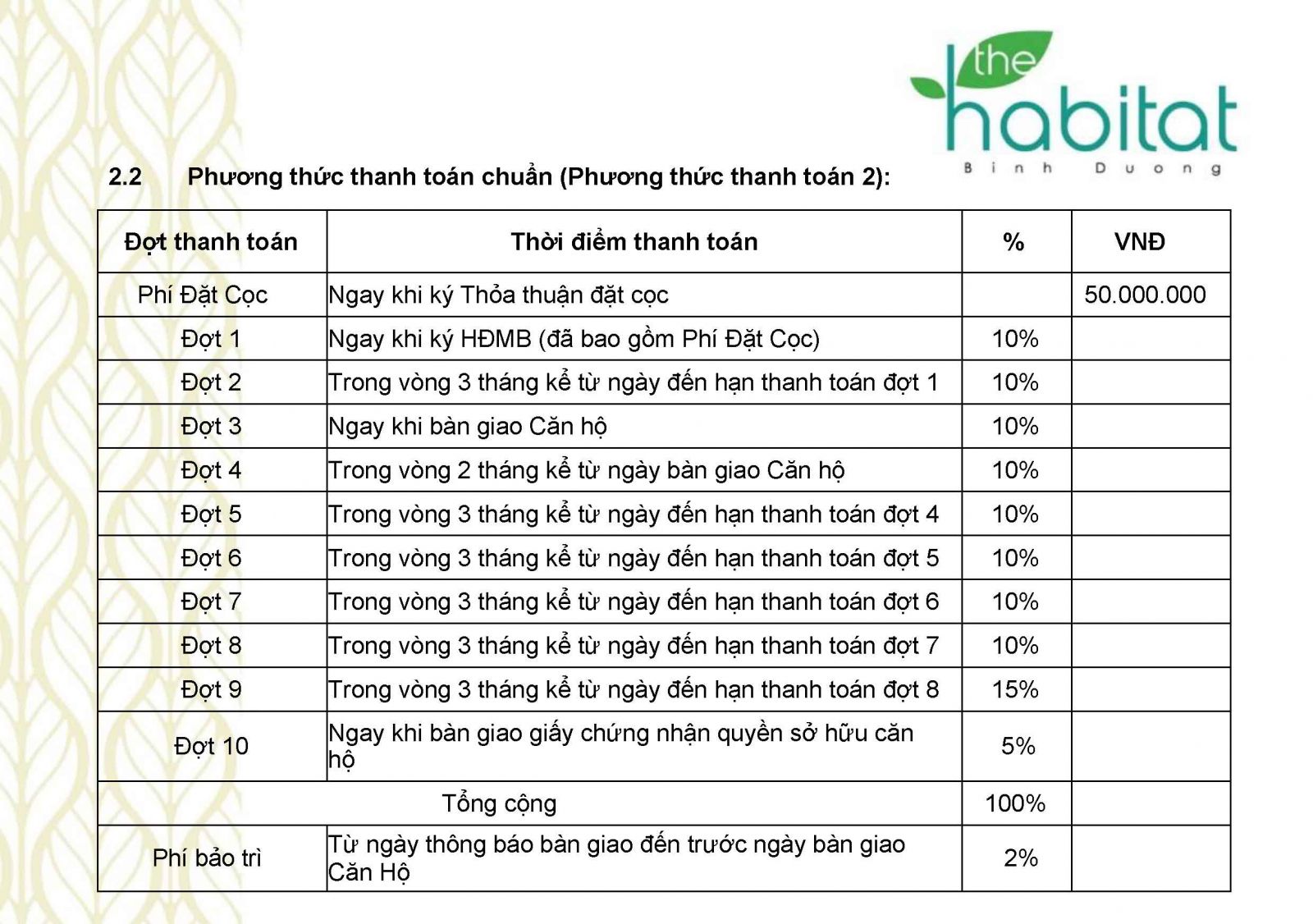 the habitat
Binh Duong

2.2 Phương thức thanh toán chuẩn (Phương thức thanh toán 2):

| Đợt thanh toán | Thời điểm thanh toán | % | VNĐ |
|---|---|---|---|
| Phí Đặt Cọc | Ngay khi ký Thỏa thuận đặt cọc | | 50.000.000 |
| Đợt 1 | Ngay khi ký HĐMB (đã bao gồm Phí Đặt Cọc) | 10% | |
| Đợt 2 | Trong vòng 3 tháng kể từ ngày đến hạn thanh toán đợt 1 | 10% | |
| Đợt 3 | Ngay khi bàn giao Căn hộ | 10% | |
| Đợt 4 | Trong vòng 2 tháng kể từ ngày bàn giao Căn hộ | 10% | |
| Đợt 5 | Trong vòng 3 tháng kể từ ngày đến hạn thanh toán đợt 4 | 10% | |
| Đợt 6 | Trong vòng 3 tháng kể từ ngày đến hạn thanh toán đợt 5 | 10% | |
| Đợt 7 | Trong vòng 3 tháng kể từ ngày đến hạn thanh toán đợt 6 | 10% | |
| Đợt 8 | Trong vòng 3 tháng kể từ ngày đến hạn thanh toán đợt 7 | 10% | |
| Đợt 9 | Trong vòng 3 tháng kể từ ngày đến hạn thanh toán đợt 8 | 15% | |
| Đợt 10 | Ngay khi bàn giao giấy chứng nhận quyền sở hữu căn hộ | 5% | |
| Tổng cộng | | 100% | |
| Phí bảo trì | Từ ngày thông báo bàn giao đến trước ngày bàn giao Căn Hộ | 2% | |